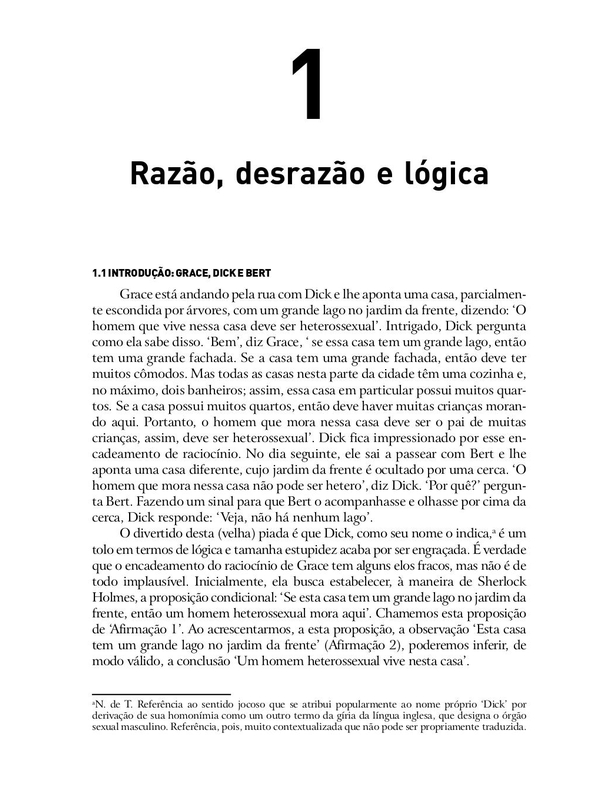 1

Razão, desrazão e lógica

1.1 INTRODUÇÃO: GRACE, DICK E BERT

Grace está andando pela rua com Dick e lhe aponta uma casa, parcialmente escondida por árvores, com um grande lago no jardim da frente, dizendo: 'O homem que vive nessa casa deve ser heterossexual'. Intrigado, Dick pergunta como ela sabe disso. 'Bem', diz Grace, ' se essa casa tem um grande lago, então tem uma grande fachada. Se a casa tem uma grande fachada, então deve ter muitos cômodos. Mas todas as casas nesta parte da cidade têm uma cozinha e, no máximo, dois banheiros; assim, essa casa em particular possui muitos quartos. Se a casa possui muitos quartos, então deve haver muitas crianças morando aqui. Portanto, o homem que mora nessa casa deve ser o pai de muitas crianças, assim, deve ser heterossexual'. Dick fica impressionado por esse encadeamento de raciocínio. No dia seguinte, ele sai a passear com Bert e lhe aponta uma casa diferente, cujo jardim da frente é ocultado por uma cerca. 'O homem que mora nessa casa não pode ser hetero', diz Dick. 'Por quê?' pergunta Bert. Fazendo um sinal para que Bert o acompanhasse e olhasse por cima da cerca, Dick responde: 'Veja, não há nenhum lago'.

O divertido desta (velha) piada é que Dick, como seu nome o indica,ª é um tolo em termos de lógica e tamanha estupidez acaba por ser engraçada. É verdade que o encadeamento do raciocínio de Grace tem alguns elos fracos, mas não é de todo implausível. Inicialmente, ela busca estabelecer, à maneira de Sherlock Holmes, a proposição condicional: 'Se esta casa tem um grande lago no jardim da frente, então um homem heterossexual mora aqui'. Chamemos esta proposição de 'Afirmação 1'. Ao acrescentarmos, a esta proposição, a observação 'Esta casa tem um grande lago no jardim da frente' (Afirmação 2), poderemos inferir, de modo válido, a conclusão 'Um homem heterossexual vive nesta casa'.

ªN. de T. Referência ao sentido jocoso que se atribui popularmente ao nome próprio 'Dick' por derivação de sua homonímia como um outro termo da gíria da língua inglesa, que designa o órgão sexual masculino. Referência, pois, muito contextualizada que não pode ser propriamente traduzida.